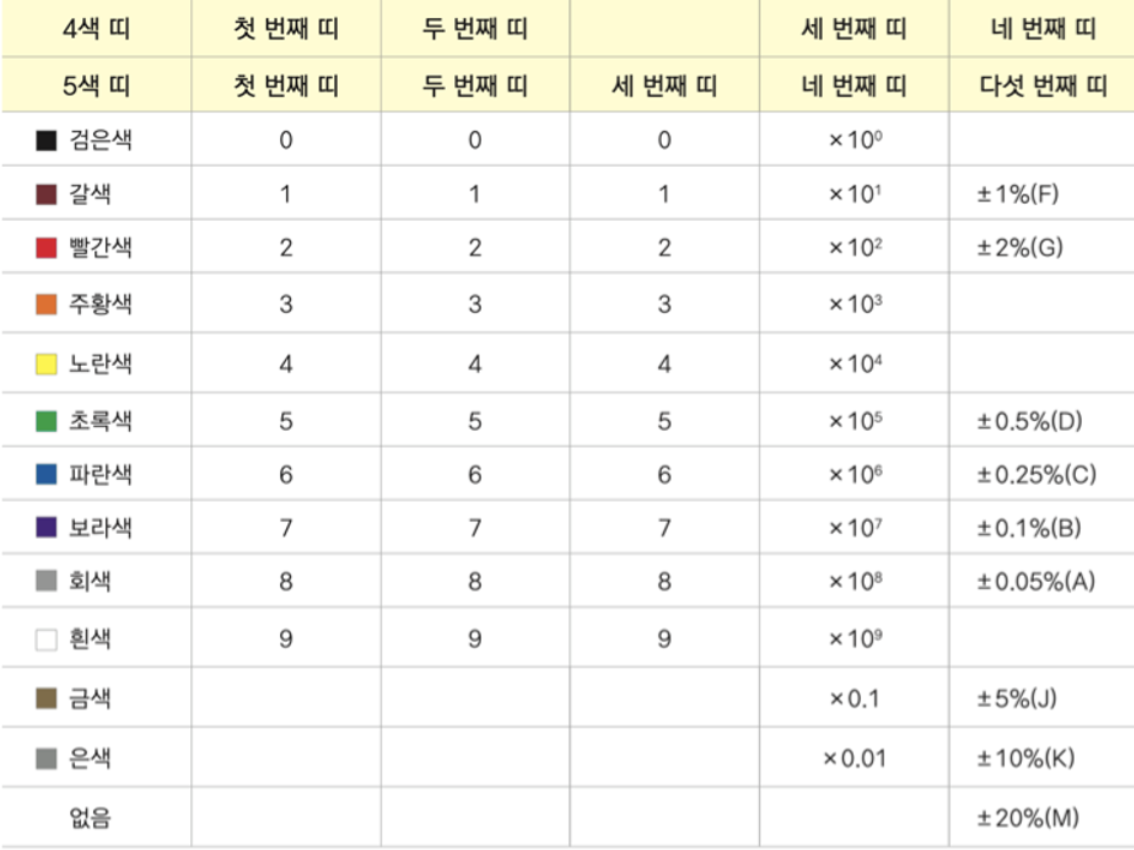 | 4색 띠 | 첫 번째 띠 | 두 번째 띠 |  | 세 번째 띠 | 네 번째 띠 |
|---|---|---|---|---|---|
| 5색 띠 | 첫 번째 띠 | 두 번째 띠 | 세 번째 띠 | 네 번째 띠 | 다섯 번째 띠 |
| ■ 검은색 | 0 | 0 | 0 | $\times 10^{0}$ |  |
| ■ 갈색 | 1 | 1 | 1 | $\times 10^{1}$ | ±1%(F) |
| ■ 빨간색 | 2 | 2 | 2 | $\times 10^{2}$ | ±2%(G) |
| ■ 주황색 | 3 | 3 | 3 | $\times 10^{3}$ |  |
| ■ 노란색 | 4 | 4 | 4 | $\times 10^{4}$ |  |
| ■ 초록색 | 5 | 5 | 5 | $\times 10^{5}$ | ±0.5%(D) |
| ■ 파란색 | 6 | 6 | 6 | $\times 10^{6}$ | ±0.25%(C) |
| ■ 보라색 | 7 | 7 | 7 | $\times 10^{7}$ | ±0.1%(B) |
| ■ 회색 | 8 | 8 | 8 | $\times 10^{8}$ | ±0.05%(A) |
| □ 흰색 | 9 | 9 | 9 | $\times 10^{9}$ |  |
| ■ 금색 |  |  |  | ×0.1 | ±5%(J) |
| ■ 은색 |  |  |  | ×0.01 | ±10%(K) |
| 없음 |  |  |  |  | ±20%(M) |